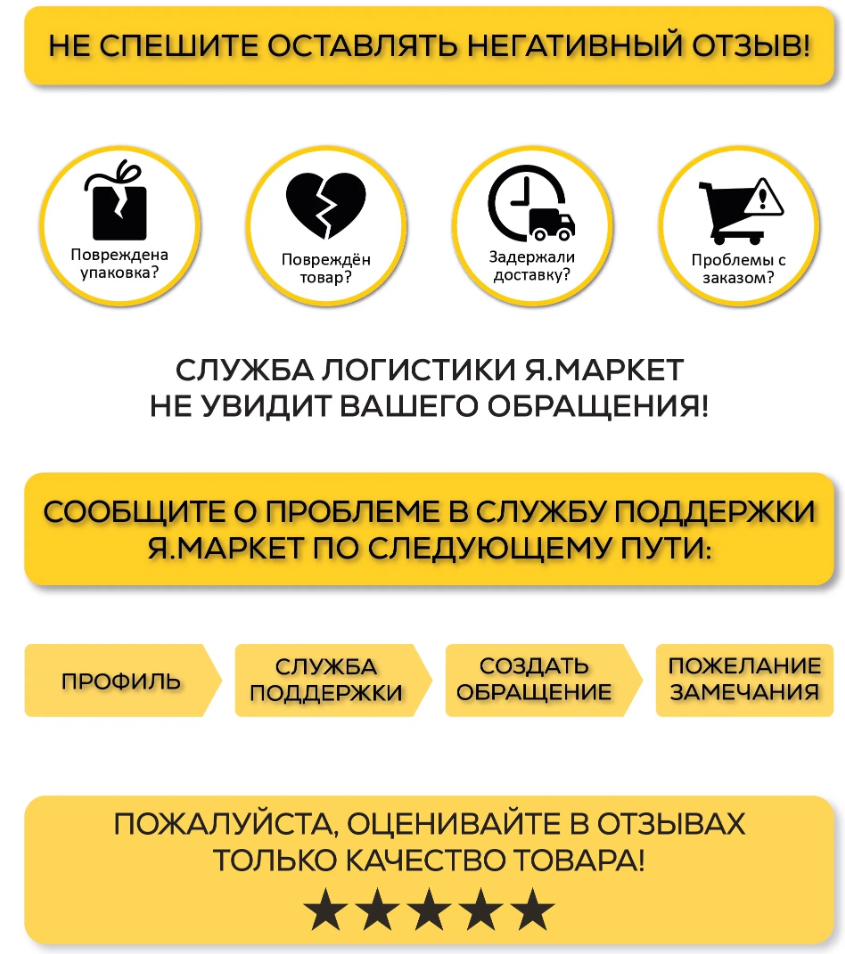 НЕ СПЕШИТЕ ОСТАВЛЯТЬ НЕГАТИВНЫЙ ОТЗЫВ!

Повреждена упаковка?

Повреждён товар?

Задержали доставку?

Проблемы с заказом?

СЛУЖБА ЛОГИСТИКИ Я.МАРКЕТ
НЕ УВИДИТ ВАШЕГО ОБРАЩЕНИЯ!

СООБЩИТЕ О ПРОБЛЕМЕ В СЛУЖБУ ПОДДЕРЖКИ Я.МАРКЕТ ПО СЛЕДУЮЩЕМУ ПУТИ:

ПРОФИЛЬ

СЛУЖБА ПОДДЕРЖКИ

СОЗДАТЬ ОБРАЩЕНИЕ

ПОЖЕЛАНИЕ ЗАМЕЧАНИЯ

ПОЖАЛУЙСТА, ОЦЕНИВАЙТЕ В ОТЗЫВАХ ТОЛЬКО КАЧЕСТВО ТОВАРА!

★★★★★